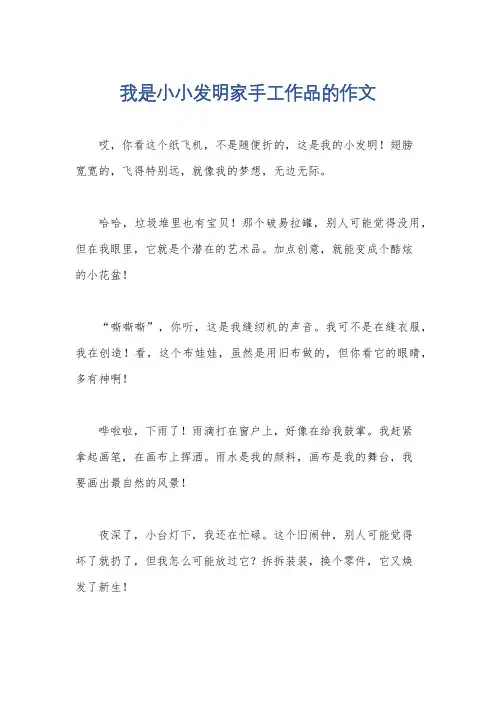 我是小小发明家手工作品的作文

哎，你看这个纸飞机，不是随便折的，这是我的小发明！翅膀宽宽的，飞得特别远，就像我的梦想，无边无际。

哈哈，垃圾堆里也有宝贝！那个破易拉罐，别人可能觉得没用，但在我眼里，它就是个潜在的艺术品。加点创意，就能变成个酷炫的小花盆！

“嘶嘶嘶”，你听，这是我缝纫机的声音。我可不是在缝衣服，我在创造！看，这个布娃娃，虽然是用旧布做的，但你看它的眼睛，多有神啊！

哗啦啦，下雨了！雨滴打在窗户上，好像在给我鼓掌。我赶紧拿起画笔，在画布上挥洒。雨水是我的颜料，画布是我的舞台，我要画出最自然的风景！

夜深了，小台灯下，我还在忙碌。这个旧闹钟，别人可能觉得坏了就扔了，但我怎么可能放过它？拆拆装装，换个零件，它又焕发了新生！